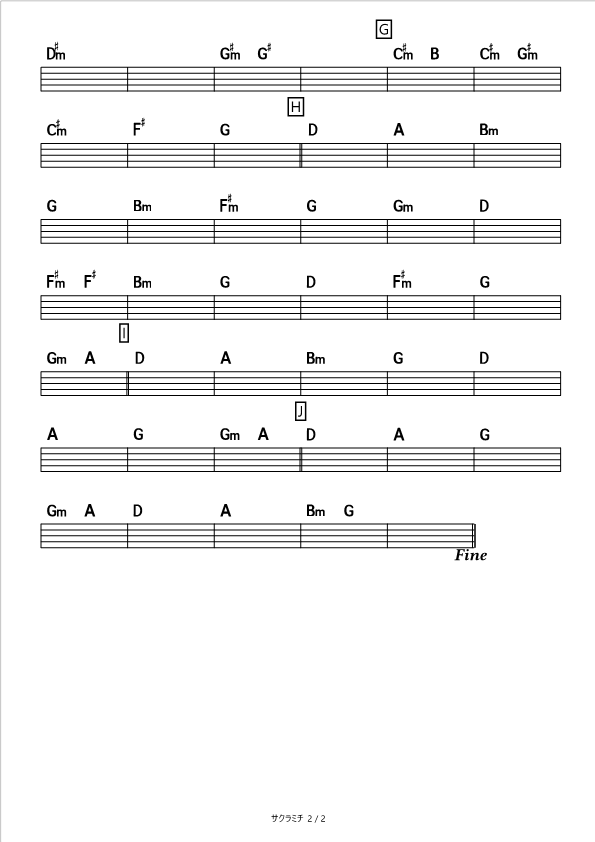 G

D♯m G♯m G♯ C♯m B C♯m G♯m

H

C♯m F♯ G D A Bm

G Bm F♯m G Gm D

F♯m F♯ Bm G D F♯m G

I

Gm A D A Bm G D

J

A G Gm A D A G

Gm A D A Bm G

Fine

サクラミチ 2 / 2